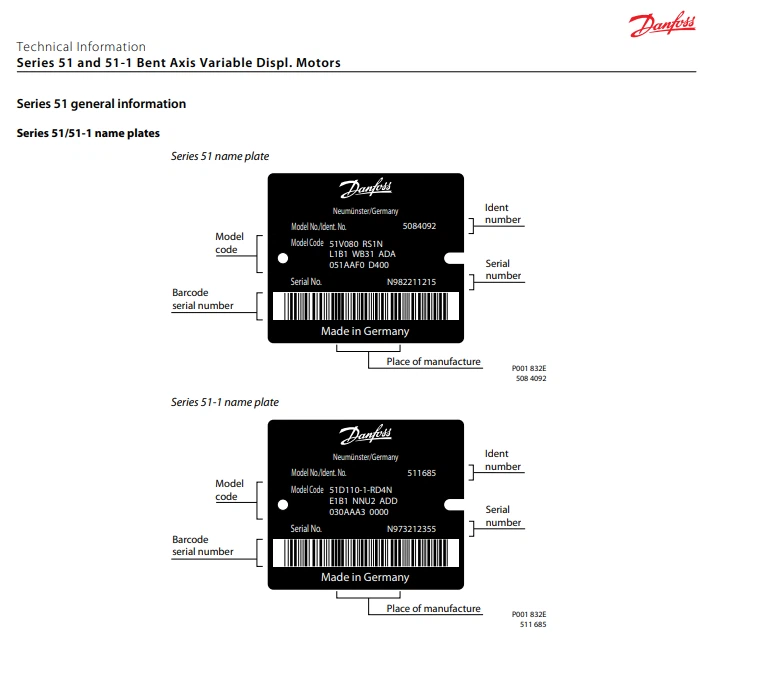 Danfoss

Technical Information
Series 51 and 51-1 Bent Axis Variable Displ. Motors

Series 51 general information

Series 51/51-1 name plates

Series 51 name plate

Danfoss
Neumünster/Germany
Model No./Ident. No. 5084092
Model Code 51V080 RS1N L1B1 WB31 ADA 051AAF0 D400
Serial No. N982211215
Made in Germany

Model code
Barcode serial number
Ident number
Serial number
Place of manufacture

P001 832E
508 4092

Series 51-1 name plate

Danfoss
Neumünster/Germany
Model No./Ident. No. 511685
Model Code 51D110-1-RD4N E1B1 NNU2 ADD 030AAA3 0000
Serial No. N973212355
Made in Germany

Model code
Barcode serial number
Ident number
Serial number
Place of manufacture

P001 832E
511 685